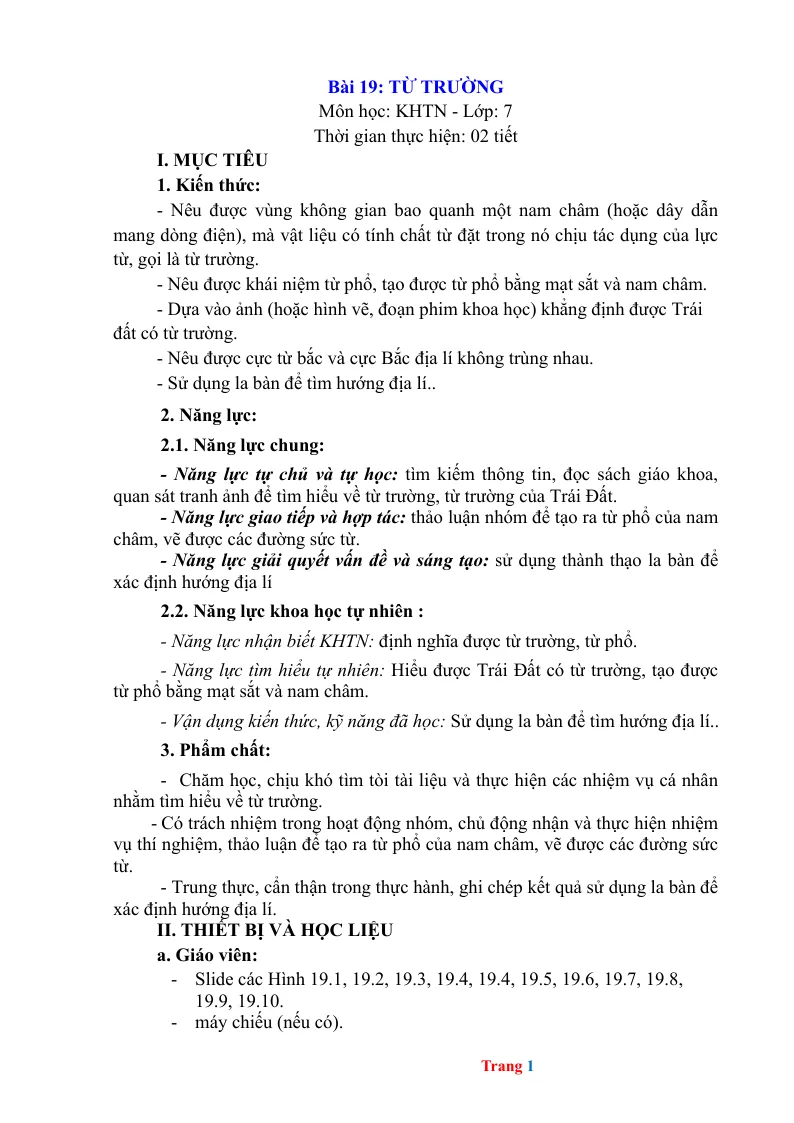 Bài 19: TỪ TRƯỜNG
Môn học: KHTN - Lớp: 7
Thời gian thực hiện: 02 tiết

I. MỤC TIÊU

1. Kiến thức:

- Nêu được vùng không gian bao quanh một nam châm (hoặc dây dẫn mang dòng điện), mà vật liệu có tính chất từ đặt trong nó chịu tác dụng của lực từ, gọi là từ trường.

- Nêu được khái niệm từ phổ, tạo được từ phổ bằng mạt sắt và nam châm.

- Dựa vào ảnh (hoặc hình vẽ, đoạn phim khoa học) khẳng định được Trái đất có từ trường.

- Nêu được cực từ bắc và cực Bắc địa lí không trùng nhau.

- Sử dụng la bàn để tìm hướng địa lí..

2. Năng lực:

2.1. Năng lực chung:

- Năng lực tự chủ và tự học: tìm kiếm thông tin, đọc sách giáo khoa, quan sát tranh ảnh để tìm hiểu về từ trường, từ trường của Trái Đất.

- Năng lực giao tiếp và hợp tác: thảo luận nhóm để tạo ra từ phổ của nam châm, vẽ được các đường sức từ.

- Năng lực giải quyết vấn đề và sáng tạo: sử dụng thành thạo la bàn để xác định hướng địa lí

2.2. Năng lực khoa học tự nhiên :

- Năng lực nhận biết KHTN: định nghĩa được từ trường, từ phổ.

- Năng lực tìm hiểu tự nhiên: Hiểu được Trái Đất có từ trường, tạo được từ phổ bằng mạt sắt và nam châm.

- Vận dụng kiến thức, kỹ năng đã học: Sử dụng la bàn để tìm hướng địa lí..

3. Phẩm chất:

- Chăm học, chịu khó tìm tòi tài liệu và thực hiện các nhiệm vụ cá nhân nhằm tìm hiểu về từ trường.

- Có trách nhiệm trong hoạt động nhóm, chủ động nhận và thực hiện nhiệm vụ thí nghiệm, thảo luận để tạo ra từ phổ của nam châm, vẽ được các đường sức từ.

- Trung thực, cẩn thận trong thực hành, ghi chép kết quả sử dụng la bàn để xác định hướng địa lí.

II. THIẾT BỊ VÀ HỌC LIỆU

a. Giáo viên:

- Slide các Hình 19.1, 19.2, 19.3, 19.4, 19.4, 19.5, 19.6, 19.7, 19.8, 19.9, 19.10.
- máy chiếu (nếu có).

Trang 1